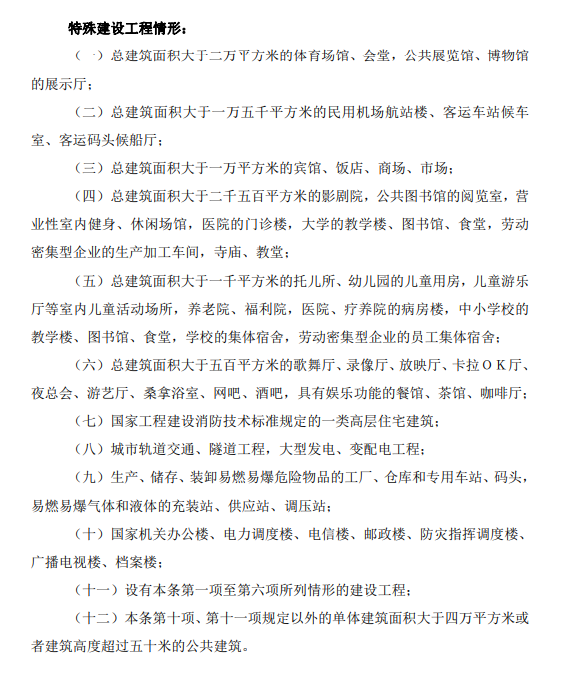 特殊建设工程情形：

（一）总建筑面积大于二万平方米的体育场馆、会堂，公共展览馆、博物馆的展示厅；

（二）总建筑面积大于一万五千平方米的民用机场航站楼、客运车站候车室、客运码头候船厅；

（三）总建筑面积大于一万平方米的宾馆、饭店、商场、市场；

（四）总建筑面积大于二千五百平方米的影剧院，公共图书馆的阅览室，营业性室内健身、休闲场馆，医院的门诊楼，大学的教学楼、图书馆、食堂，劳动密集型企业的生产加工车间，寺庙、教堂；

（五）总建筑面积大于一千平方米的托儿所、幼儿园的儿童用房，儿童游乐厅等室内儿童活动场所，养老院、福利院，医院、疗养院的病房楼，中小学校的教学楼、图书馆、食堂，学校的集体宿舍，劳动密集型企业的员工集体宿舍；

（六）总建筑面积大于五百平方米的歌舞厅、录像厅、放映厅、卡拉ＯＫ厅、夜总会、游艺厅、桑拿浴室、网吧、酒吧，具有娱乐功能的餐馆、茶馆、咖啡厅；

（七）国家工程建设消防技术标准规定的一类高层住宅建筑；

（八）城市轨道交通、隧道工程，大型发电、变配电工程；

（九）生产、储存、装卸易燃易爆危险物品的工厂、仓库和专用车站、码头，易燃易爆气体和液体的充装站、供应站、调压站；

（十）国家机关办公楼、电力调度楼、电信楼、邮政楼、防灾指挥调度楼、广播电视楼、档案楼；

（十一）设有本条第一项至第六项所列情形的建设工程；

（十二）本条第十项、第十一项规定以外的单体建筑面积大于四万平方米或者建筑高度超过五十米的公共建筑。